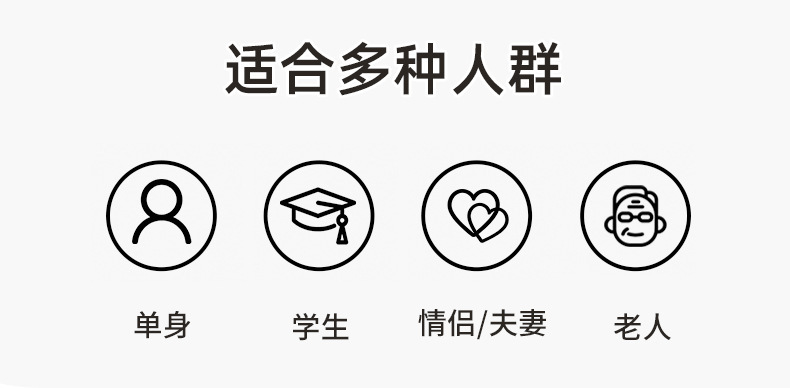 适合多种人群

单身

学生

情侣/夫妻

老人